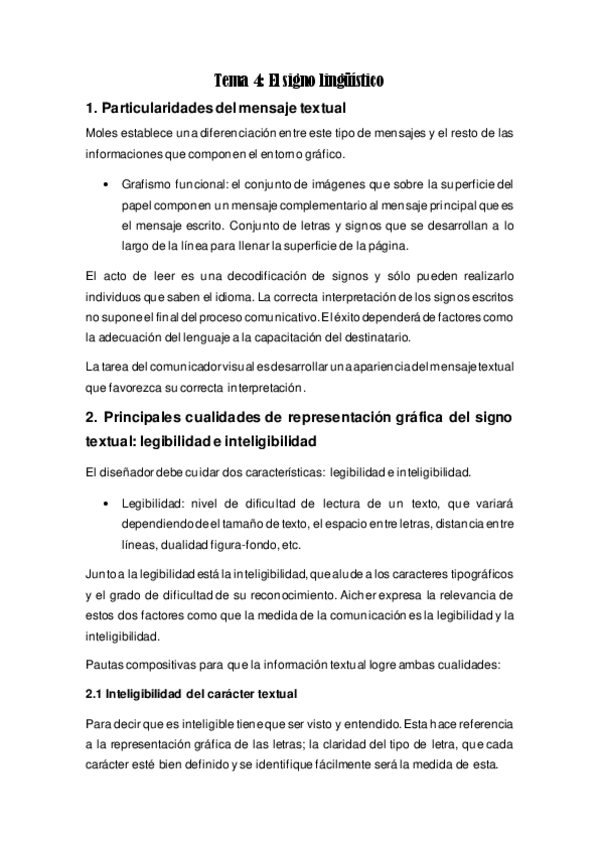 Tema 4: El signo lingüístico

1. Particularidades del mensaje textual

Moles establece una diferenciación entre este tipo de mensajes y el resto de las informaciones que componen el entorno gráfico.

• Grafismo funcional: el conjunto de imágenes que sobre la superficie del papel componen un mensaje complementario al mensaje principal que es el mensaje escrito. Conjunto de letras y signos que se desarrollan a lo largo de la línea para llenar la superficie de la página.

El acto de leer es una decodificación de signos y sólo pueden realizarlo individuos que saben el idioma. La correcta interpretación de los signos escritos no supone el final del proceso comunicativo. El éxito dependerá de factores como la adecuación del lenguaje a la capacitación del destinatario.

La tarea del comunicador visual es desarrollar una apariencia del mensaje textual que favorezca su correcta interpretación.

2. Principales cualidades de representación gráfica del signo textual: legibilidad e inteligibilidad

El diseñador debe cuidar dos características: legibilidad e inteligibilidad.

• Legibilidad: nivel de dificultad de lectura de un texto, que variará dependiendo de el tamaño de texto, el espacio entre letras, distancia entre líneas, dualidad figura-fondo, etc.

Junto a la legibilidad está la inteligibilidad, que alude a los caracteres tipográficos y el grado de dificultad de su reconocimiento. Aicher expresa la relevancia de estos dos factores como que la medida de la comunicación es la legibilidad y la inteligibilidad.

Pautas compositivas para que la información textual logre ambas cualidades:

2.1 Inteligibilidad del carácter textual

Para decir que es inteligible tiene que ser visto y entendido. Esta hace referencia a la representación gráfica de las letras; la claridad del tipo de letra, que cada carácter esté bien definido y se identifique fácilmente será la medida de esta.